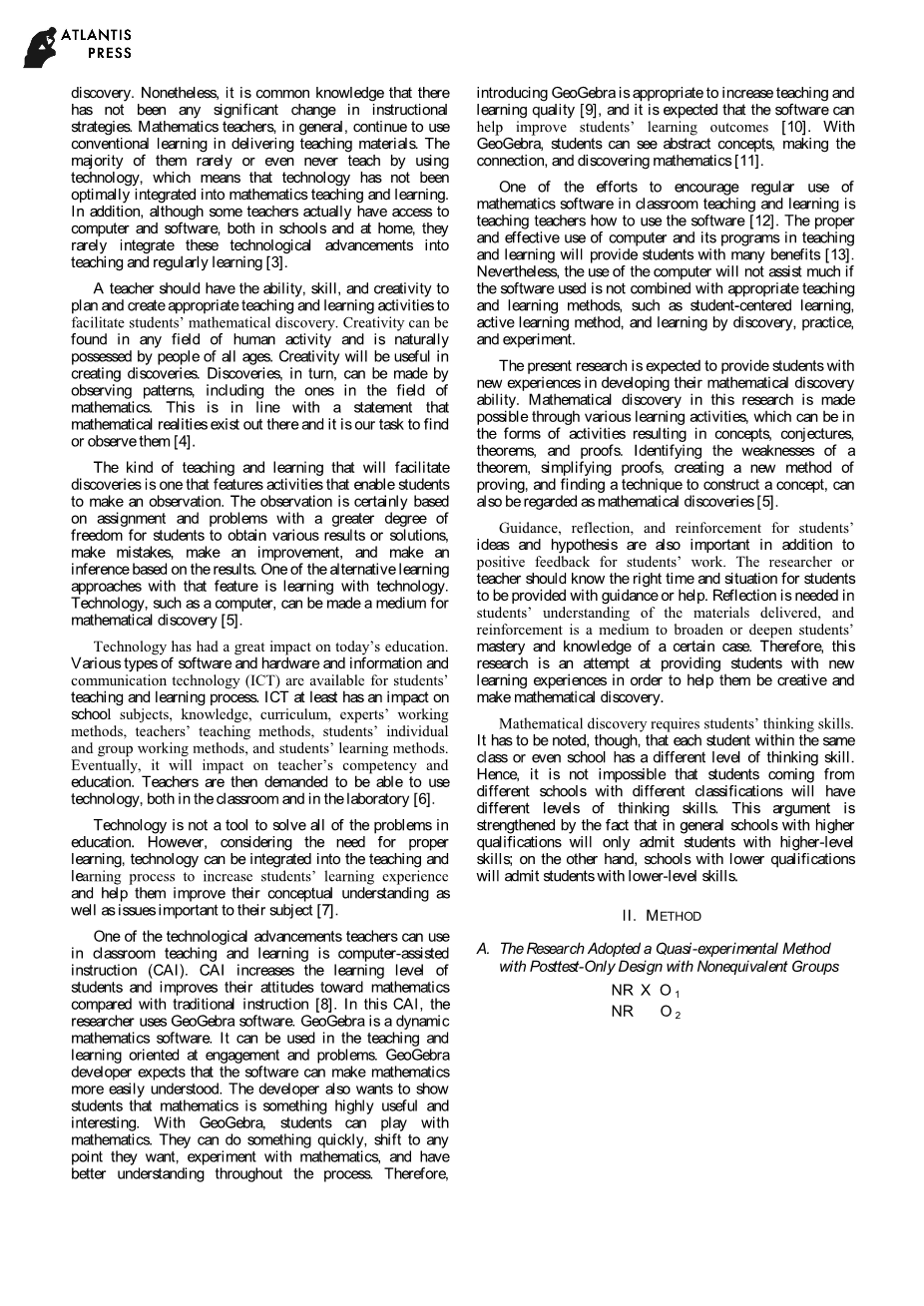 ATLANTIS PRESS

discovery. Nonetheless, it is common knowledge that there has not been any significant change in instructional strategies. Mathematics teachers, in general, continue to use conventional learning in delivering teaching materials. The majority of them rarely or even never teach by using technology, which means that technology has not been optimally integrated into mathematics teaching and learning. In addition, although some teachers actually have access to computer and software, both in schools and at home, they rarely integrate these technological advancements into teaching and regularly learning [3].

A teacher should have the ability, skill, and creativity to plan and create appropriate teaching and learning activities to facilitate students' mathematical discovery. Creativity can be found in any field of human activity and is naturally possessed by people of all ages. Creativity will be useful in creating discoveries. Discoveries, in turn, can be made by observing patterns, including the ones in the field of mathematics. This is in line with a statement that mathematical realities exist out there and it is our task to find or observe them [4].

The kind of teaching and learning that will facilitate discoveries is one that features activities that enable students to make an observation. The observation is certainly based on assignment and problems with a greater degree of freedom for students to obtain various results or solutions, make mistakes, make an improvement, and make an inference based on the results. One of the alternative learning approaches with that feature is learning with technology. Technology, such as a computer, can be made a medium for mathematical discovery [5].

Technology has had a great impact on today's education. Various types of software and hardware and information and communication technology (ICT) are available for students' teaching and learning process. ICT at least has an impact on school subjects, knowledge, curriculum, experts' working methods, teachers' teaching methods, students' individual and group working methods, and students' learning methods. Eventually, it will impact on teacher's competency and education. Teachers are then demanded to be able to use technology, both in the classroom and in the laboratory [6].

Technology is not a tool to solve all of the problems in education. However, considering the need for proper learning, technology can be integrated into the teaching and learning process to increase students' learning experience and help them improve their conceptual understanding as well as issues important to their subject [7].

One of the technological advancements teachers can use in classroom teaching and learning is computer-assisted instruction (CAI). CAI increases the learning level of students and improves their attitudes toward mathematics compared with traditional instruction [8]. In this CAI, the researcher uses GeoGebra software. GeoGebra is a dynamic mathematics software. It can be used in the teaching and learning oriented at engagement and problems. GeoGebra developer expects that the software can make mathematics more easily understood. The developer also wants to show students that mathematics is something highly useful and interesting. With GeoGebra, students can play with mathematics. They can do something quickly, shift to any point they want, experiment with mathematics, and have better understanding throughout the process. Therefore, introducing GeoGebra is appropriate to increase teaching and learning quality [9], and it is expected that the software can help improve students' learning outcomes [10]. With GeoGebra, students can see abstract concepts, making the connection, and discovering mathematics [11].

One of the efforts to encourage regular use of mathematics software in classroom teaching and learning is teaching teachers how to use the software [12]. The proper and effective use of computer and its programs in teaching and learning will provide students with many benefits [13]. Nevertheless, the use of the computer will not assist much if the software used is not combined with appropriate teaching and learning methods, such as student-centered learning, active learning method, and learning by discovery, practice, and experiment.

The present research is expected to provide students with new experiences in developing their mathematical discovery ability. Mathematical discovery in this research is made possible through various learning activities, which can be in the forms of activities resulting in concepts, conjectures, theorems, and proofs. Identifying the weaknesses of a theorem, simplifying proofs, creating a new method of proving, and finding a technique to construct a concept, can also be regarded as mathematical discoveries [5].

Guidance, reflection, and reinforcement for students' ideas and hypothesis are also important in addition to positive feedback for students' work. The researcher or teacher should know the right time and situation for students to be provided with guidance or help. Reflection is needed in students' understanding of the materials delivered, and reinforcement is a medium to broaden or deepen students' mastery and knowledge of a certain case. Therefore, this research is an attempt at providing students with new learning experiences in order to help them be creative and make mathematical discovery.

Mathematical discovery requires students' thinking skills. It has to be noted, though, that each student within the same class or even school has a different level of thinking skill. Hence, it is not impossible that students coming from different schools with different classifications will have different levels of thinking skills. This argument is strengthened by the fact that in general schools with higher qualifications will only admit students with higher-level skills; on the other hand, schools with lower qualifications will admit students with lower-level skills.

II. METHOD

A. The Research Adopted a Quasi-experimental Method with Posttest-Only Design with Nonequivalent Groups

NR X $O_1$
NR $O_2$